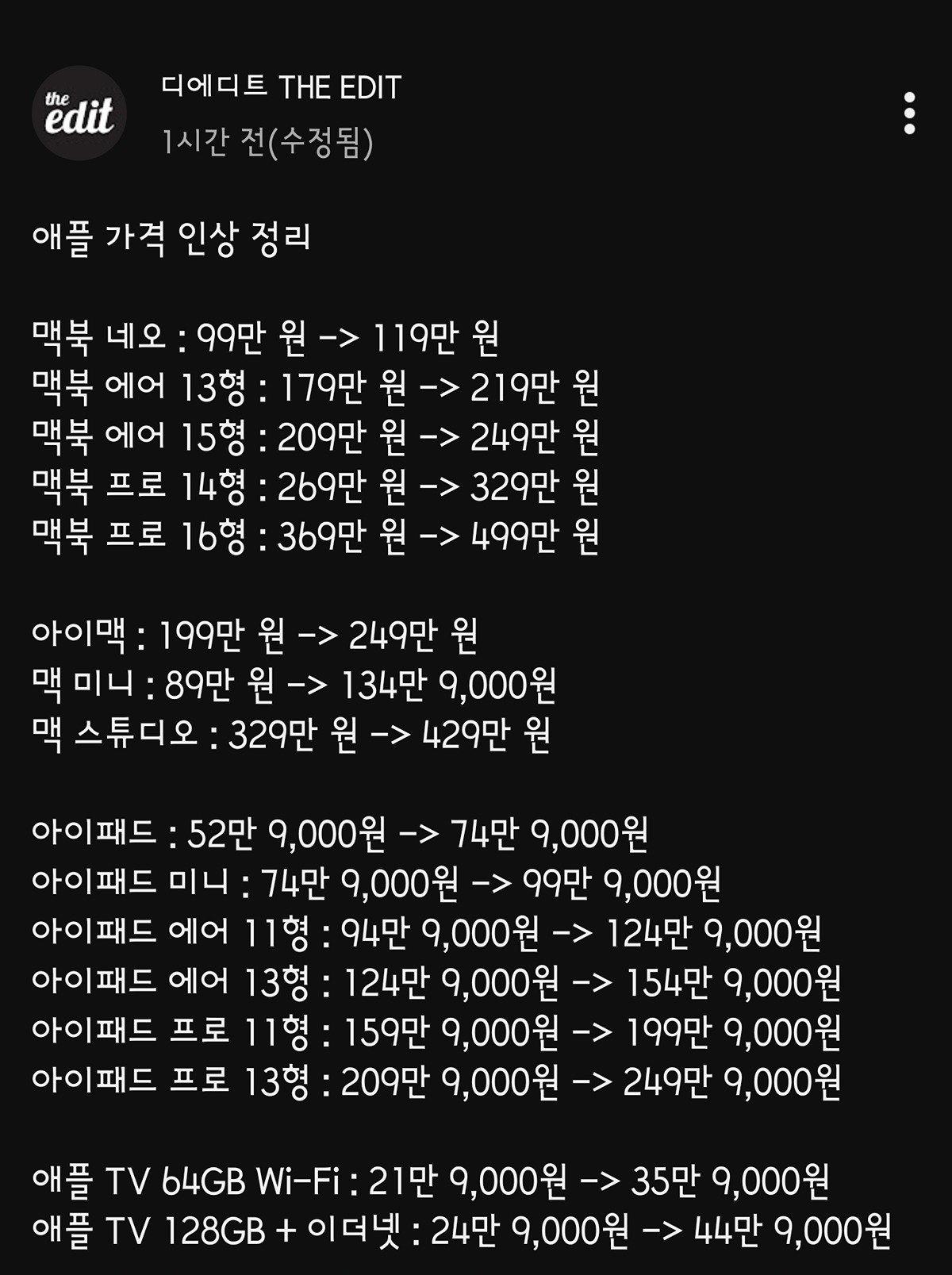 the edit

디에디트 THE EDIT
1시간 전(수정됨)

애플 가격 인상 정리

맥북 네오 : 99만 원 -> 119만 원
맥북 에어 13형 : 179만 원 -> 219만 원
맥북 에어 15형 : 209만 원 -> 249만 원
맥북 프로 14형 : 269만 원 -> 329만 원
맥북 프로 16형 : 369만 원 -> 499만 원

아이맥 : 199만 원 -> 249만 원
맥 미니 : 89만 원 -> 134만 9,000원
맥 스튜디오 : 329만 원 -> 429만 원

아이패드 : 52만 9,000원 -> 74만 9,000원
아이패드 미니 : 74만 9,000원 -> 99만 9,000원
아이패드 에어 11형 : 94만 9,000원 -> 124만 9,000원
아이패드 에어 13형 : 124만 9,000원 -> 154만 9,000원
아이패드 프로 11형 : 159만 9,000원 -> 199만 9,000원
아이패드 프로 13형 : 209만 9,000원 -> 249만 9,000원

애플 TV 64GB Wi-Fi : 21만 9,000원 -> 35만 9,000원
애플 TV 128GB + 이더넷 : 24만 9,000원 -> 44만 9,000원